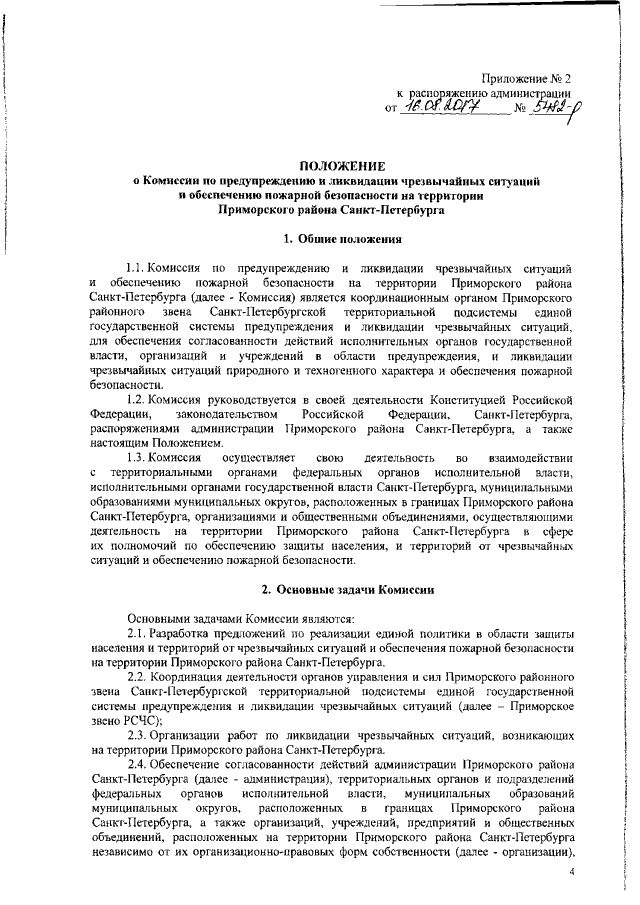 Приложение № 2
к распоряжению администрации
от 16.08.2017 № 5482-р

ПОЛОЖЕНИЕ
о Комиссии по предупреждению и ликвидации чрезвычайных ситуаций и обеспечению пожарной безопасности на территории Приморского района Санкт-Петербурга

1. Общие положения

1.1. Комиссия по предупреждению и ликвидации чрезвычайных ситуаций и обеспечению пожарной безопасности на территории Приморского района Санкт-Петербурга (далее - Комиссия) является координационным органом Приморского районного звена Санкт-Петербургской территориальной подсистемы единой государственной системы предупреждения и ликвидации чрезвычайных ситуаций, для обеспечения согласованности действий исполнительных органов государственной власти, организаций и учреждений в области предупреждения, и ликвидации чрезвычайных ситуаций природного и техногенного характера и обеспечения пожарной безопасности.

1.2. Комиссия руководствуется в своей деятельности Конституцией Российской Федерации, законодательством Российской Федерации, Санкт-Петербурга, распоряжениями администрации Приморского района Санкт-Петербурга, а также настоящим Положением.

1.3. Комиссия осуществляет свою деятельность во взаимодействии с территориальными органами федеральных органов исполнительной власти, исполнительными органами государственной власти Санкт-Петербурга, муниципальными образованиями муниципальных округов, расположенных в границах Приморского района Санкт-Петербурга, организациями и общественными объединениями, осуществляющими деятельность на территории Приморского района Санкт-Петербурга в сфере их полномочий по обеспечению защиты населения, и территорий от чрезвычайных ситуаций и обеспечению пожарной безопасности.

2. Основные задачи Комиссии

Основными задачами Комиссии являются:

2.1. Разработка предложений по реализации единой политики в области защиты населения и территорий от чрезвычайных ситуаций и обеспечения пожарной безопасности на территории Приморского района Санкт-Петербурга.

2.2. Координация деятельности органов управления и сил Приморского районного звена Санкт-Петербургской территориальной подсистемы единой государственной системы предупреждения и ликвидации чрезвычайных ситуаций (далее – Приморское звено РСЧС);

2.3. Организации работ по ликвидации чрезвычайных ситуаций, возникающих на территории Приморского района Санкт-Петербурга.

2.4. Обеспечение согласованности действий администрации Приморского района Санкт-Петербурга (далее - администрация), территориальных органов и подразделений федеральных органов исполнительной власти, муниципальных образований муниципальных округов, расположенных в границах Приморского района Санкт-Петербурга, а также организаций, учреждений, предприятий и общественных объединений, расположенных на территории Приморского района Санкт-Петербурга независимо от их организационно-правовых форм собственности (далее - организации),

4